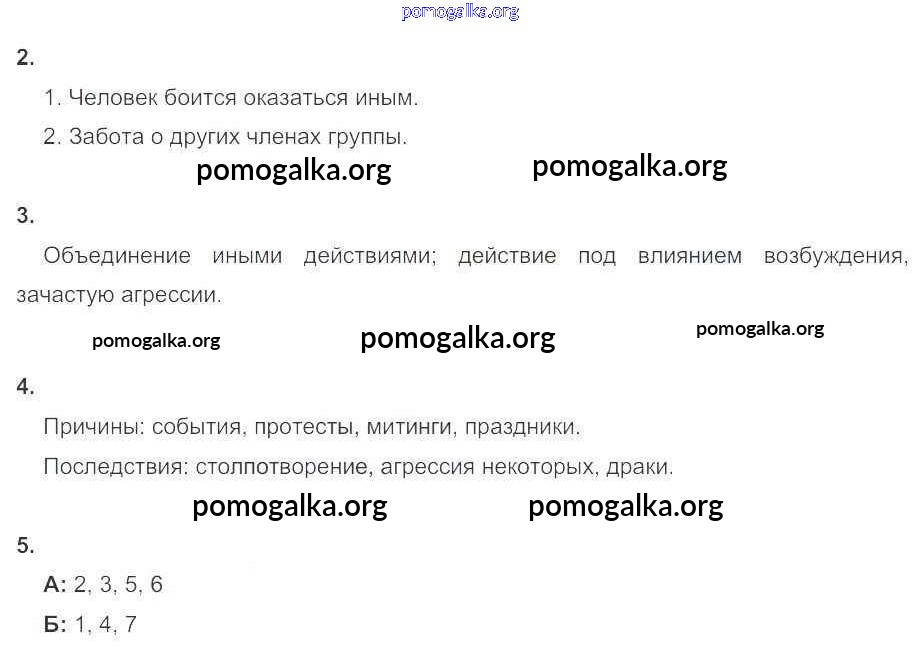 2.

1. Человек боится оказаться иным.

2. Забота о других членах группы.

3.

Объединение иными действиями; действие под влиянием возбуждения, зачастую агрессии.

4.

Причины: события, протесты, митинги, праздники.

Последствия: столпотворение, агрессия некоторых, драки.

5.

А: 2, 3, 5, 6

Б: 1, 4, 7

pomogalka.org